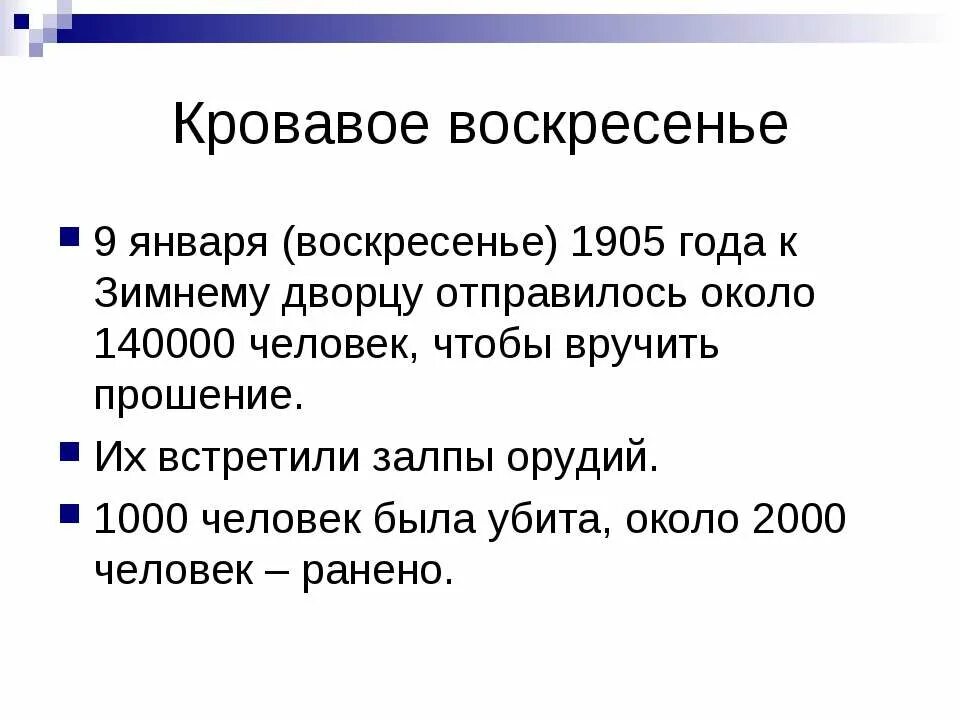 Кровавое воскресенье

9 января (воскресенье) 1905 года к Зимнему дворцу отправилось около 140000 человек, чтобы вручить прошение.

Их встретили залпы орудий.

1000 человек была убита, около 2000 человек – ранено.